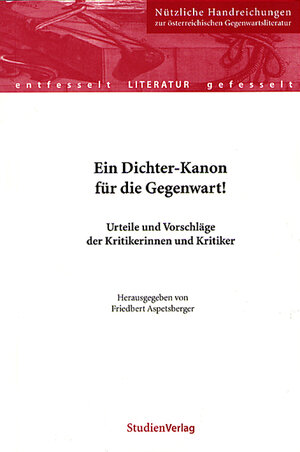 Nützliche Handreichungen
zur österreichischen Gegenwartsliteratur

entfesselt LITERATUR gefesselt

Ein Dichter-Kanon
für die Gegenwart!

Urteile und Vorschläge
der Kritikerinnen und Kritiker

Herausgegeben von
Friedbert Aspetsberger

StudienVerlag